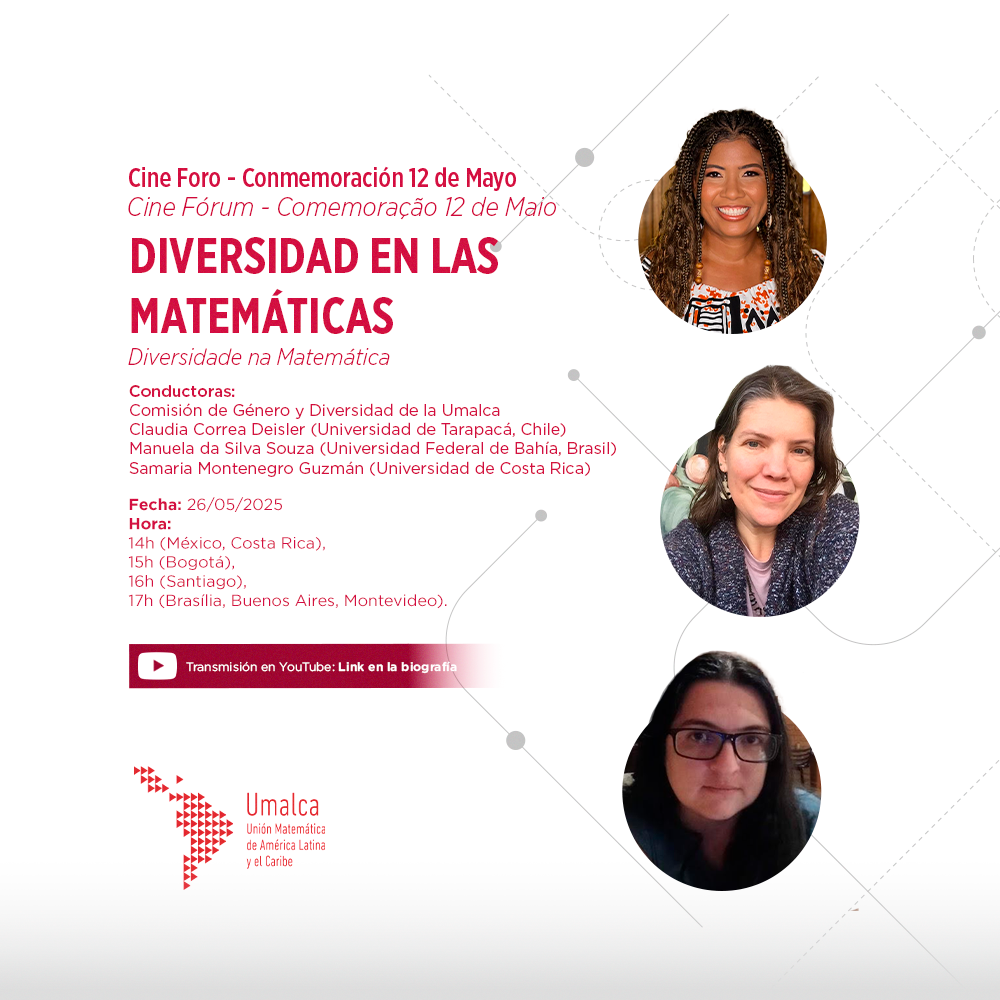 Cine Foro - Conmemoración 12 de Mayo
Cine Fórum - Comemoração 12 de Maio

DIVERSIDAD EN LAS MATEMÁTICAS

Diversidade na Matemática

Conductoras:
Comisión de Género y Diversidad de la Umalca
Claudia Correa Deisler (Universidad de Tarapacá, Chile)
Manuela da Silva Souza (Universidad Federal de Bahía, Brasil)
Samaria Montenegro Guzmán (Universidad de Costa Rica)

Fecha: 26/05/2025
Hora:
14h (México, Costa Rica),
15h (Bogotá),
16h (Santiago),
17h (Brasília, Buenos Aires, Montevideo).

Transmisión en YouTube: Link en la biografía

Umalca
Unión Matemática de América Latina y el Caribe